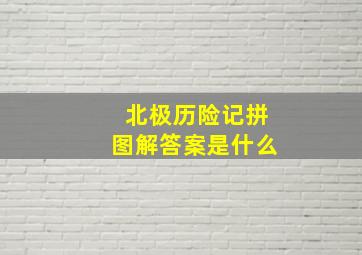 北极历险记拼图解答案是什么